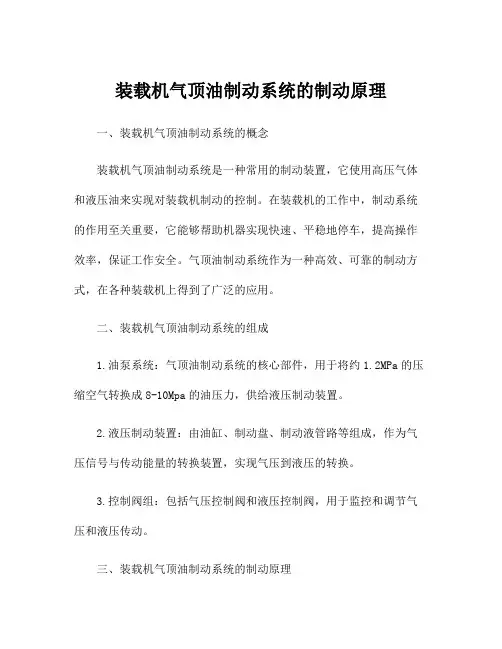 装载机气顶油制动系统的制动原理

一、装载机气顶油制动系统的概念

装载机气顶油制动系统是一种常用的制动装置，它使用高压气体和液压油来实现对装载机制动的控制。在装载机的工作中，制动系统的作用至关重要，它能够帮助机器实现快速、平稳地停车，提高操作效率，保证工作安全。气顶油制动系统作为一种高效、可靠的制动方式，在各种装载机上得到了广泛的应用。

二、装载机气顶油制动系统的组成

1.油泵系统：气顶油制动系统的核心部件，用于将约 1.2MPa 的压缩空气转换成 8-10Mpa 的油压力，供给液压制动装置。

2.液压制动装置：由油缸、制动盘、制动液管路等组成，作为气压信号与传动能量的转换装置，实现气压到液压的转换。

3.控制阀组：包括气压控制阀和液压控制阀，用于监控和调节气压和液压传动。

三、装载机气顶油制动系统的制动原理